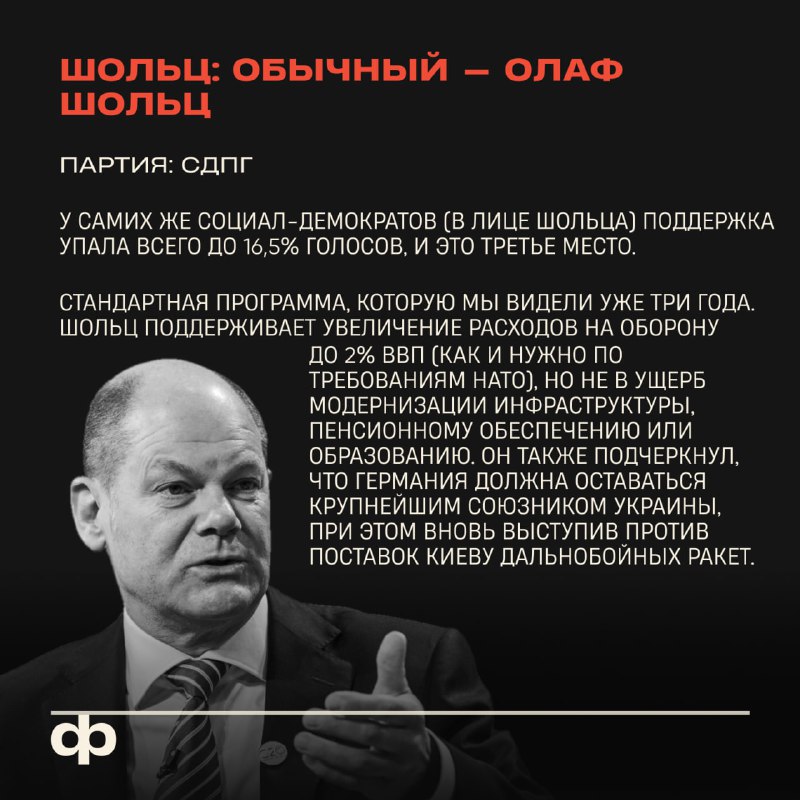 ШОЛЬЦ: ОБЫЧНЫЙ — ОЛАФ ШОЛЬЦ

ПАРТИЯ: СДПГ

У САМИХ ЖЕ СОЦИАЛ-ДЕМОКРАТОВ (В ЛИЦЕ ШОЛЬЦА) ПОДДЕРЖКА УПАЛА ВСЕГО ДО 16,5% ГОЛОСОВ, И ЭТО ТРЕТЬЕ МЕСТО.

СТАНДАРТНАЯ ПРОГРАММА, КОТОРУЮ МЫ ВИДЕЛИ УЖЕ ТРИ ГОДА. ШОЛЬЦ ПОДДЕРЖИВАЕТ УВЕЛИЧЕНИЕ РАСХОДОВ НА ОБОРОНУ ДО 2% ВВП (КАК И НУЖНО ПО ТРЕБОВАНИЯМ НАТО), НО НЕ В УЩЕРБ МОДЕРНИЗАЦИИ ИНФРАСТРУКТУРЫ, ПЕНСИОННОМУ ОБЕСПЕЧЕНИЮ ИЛИ ОБРАЗОВАНИЮ. ОН ТАКЖЕ ПОДЧЕРКНУЛ, ЧТО ГЕРМАНИЯ ДОЛЖНА ОСТАВАТЬСЯ КРУПНЕЙШИМ СОЮЗНИКОМ УКРАИНЫ, ПРИ ЭТОМ ВНОВЬ ВЫСТУПИВ ПРОТИВ ПОСТАВОК КИЕВУ ДАЛЬНОБОЙНЫХ РАКЕТ.

ф